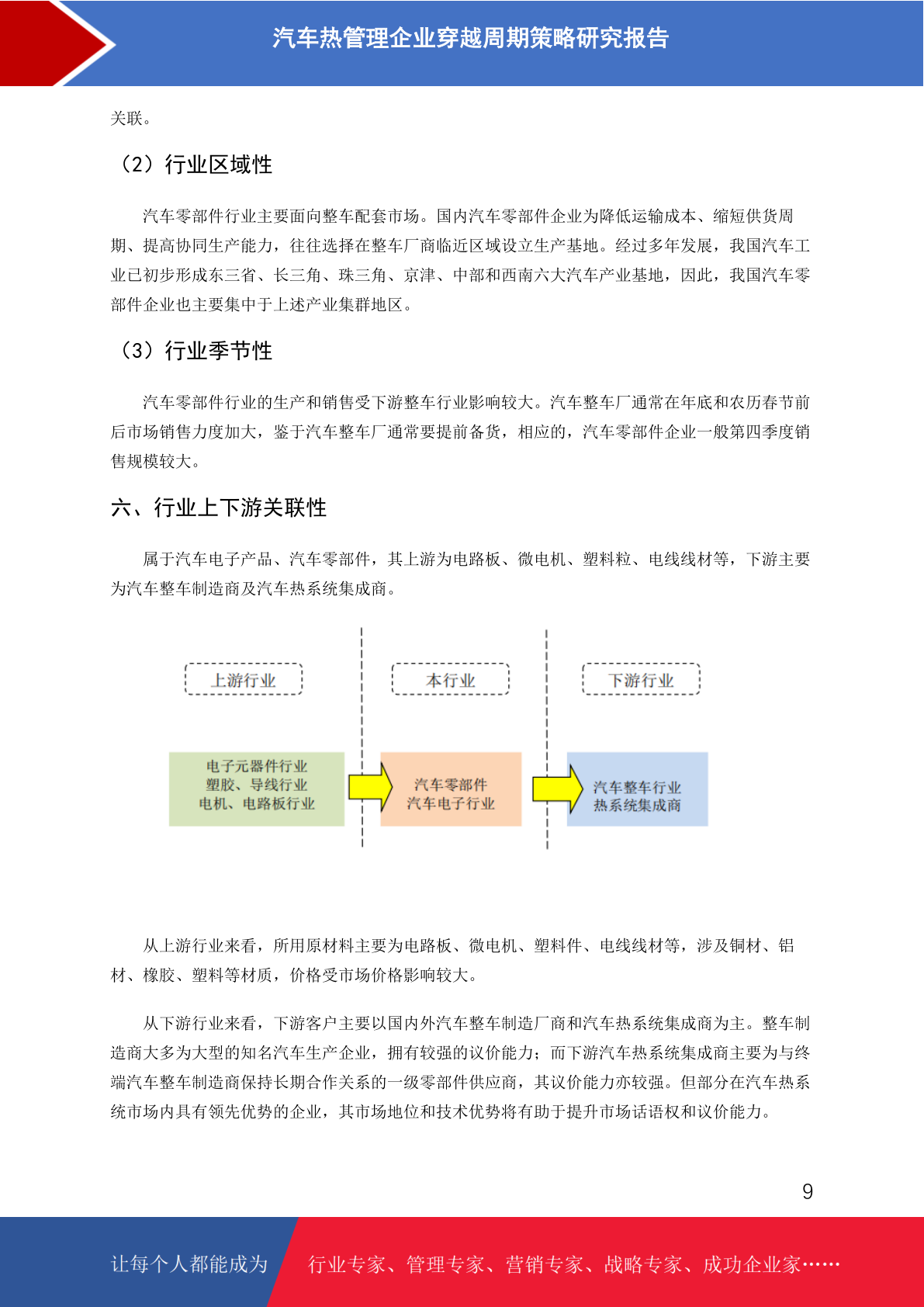 汽车热管理企业穿越周期策略研究报告

关联。

（2）行业区域性

汽车零部件行业主要面向整车配套市场。国内汽车零部件企业为降低运输成本、缩短供货周期、提高协同生产能力，往往选择在整车厂商临近区域设立生产基地。经过多年发展，我国汽车工业已初步形成东三省、长三角、珠三角、京津、中部和西南六大汽车产业基地，因此，我国汽车零部件企业也主要集中于上述产业集群地区。

（3）行业季节性

汽车零部件行业的生产和销售受下游整车行业影响较大。汽车整车厂通常在年底和农历春节前后市场销售力度加大，鉴于汽车整车厂通常要提前备货，相应的，汽车零部件企业一般第四季度销售规模较大。

六、行业上下游关联性

属于汽车电子产品、汽车零部件，其上游为电路板、微电机、塑料粒、电线线材等，下游主要为汽车整车制造商及汽车热系统集成商。

上游行业

本行业

下游行业

电子元器件行业
塑胶、导线行业
电机、电路板行业

汽车零部件
汽车电子行业

汽车整车行业
热系统集成商

从上游行业来看，所用原材料主要为电路板、微电机、塑料件、电线线材等，涉及铜材、铝材、橡胶、塑料等材质，价格受市场价格影响较大。

从下游行业来看，下游客户主要以国内外汽车整车制造厂商和汽车热系统集成商为主。整车制造商大多为大型的知名汽车生产企业，拥有较强的议价能力；而下游汽车热系统集成商主要为与终端汽车整车制造商保持长期合作关系的一级零部件供应商，其议价能力亦较强。但部分在汽车热系统市场内具有领先优势的企业，其市场地位和技术优势将有助于提升市场话语权和议价能力。

9

让每个人都能成为

行业专家、管理专家、营销专家、战略专家、成功企业家……